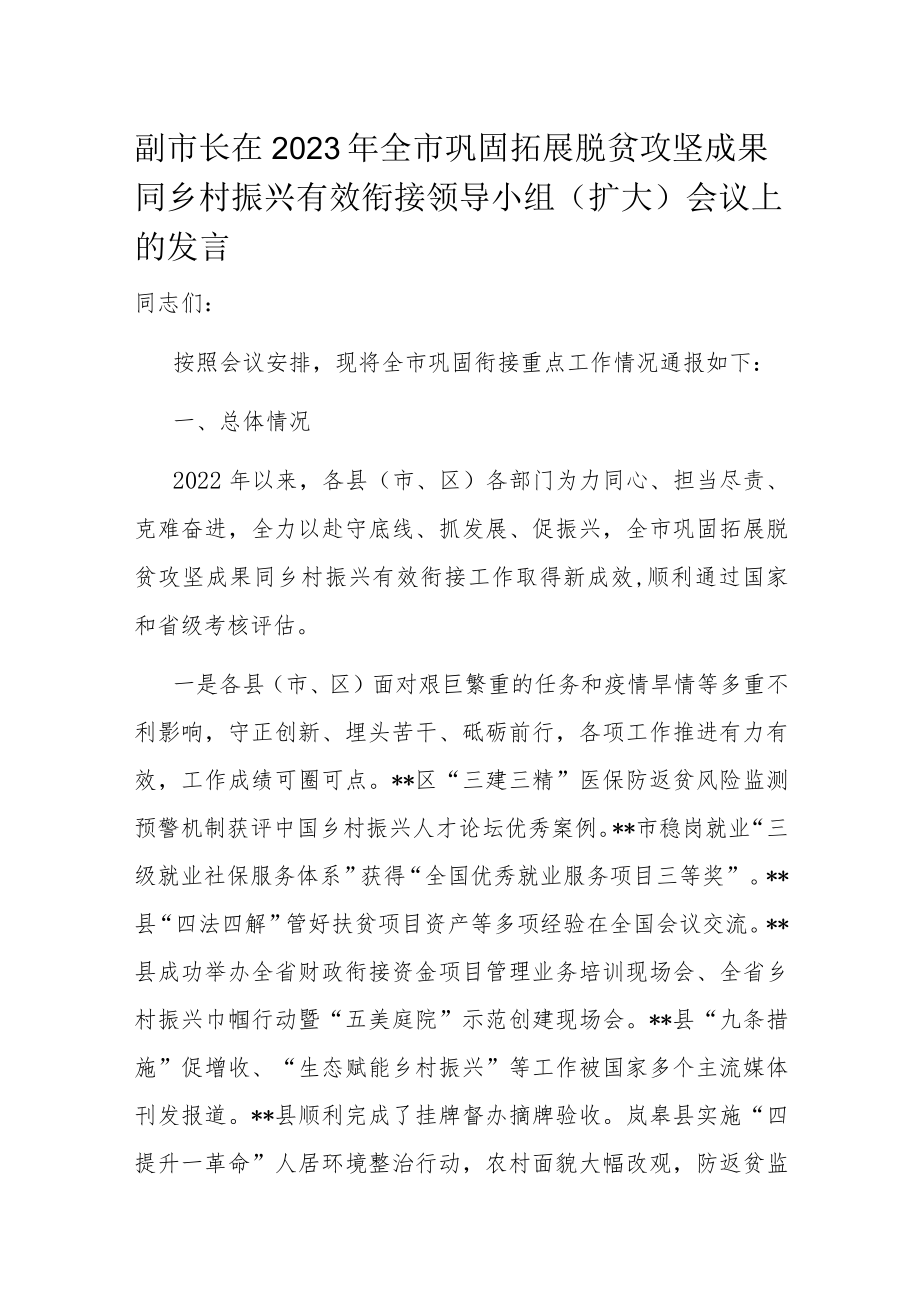 副市长在2023年全市巩固拓展脱贫攻坚成果同乡村振兴有效衔接领导小组（扩大）会议上的发言

同志们：

按照会议安排，现将全市巩固衔接重点工作情况通报如下：

一、总体情况

2022年以来，各县（市、区）各部门为力同心、担当尽责、克难奋进，全力以赴守底线、抓发展、促振兴，全市巩固拓展脱贫攻坚成果同乡村振兴有效衔接工作取得新成效，顺利通过国家和省级考核评估。

一是各县（市、区）面对艰巨繁重的任务和疫情旱情等多重不利影响，守正创新、埋头苦干、砥砺前行，各项工作推进有力有效，工作成绩可圈可点。**区“三建三精”医保防返贫风险监测预警机制获评中国乡村振兴人才论坛优秀案例。**市稳岗就业“三级就业社保服务体系”获得“全国优秀就业服务项目三等奖”。**县“四法四解”管好扶贫项目资产等多项经验在全国会议交流。**县成功举办全省财政衔接资金项目管理业务培训现场会、全省乡村振兴巾帼行动暨“五美庭院”示范创建现场会。**县“九条措施”促增收、“生态赋能乡村振兴”等工作被国家多个主流媒体刊发报道。**县顺利完成了挂牌督办摘牌验收。岚皋县实施“四提升一革命”人居环境整治行动，农村面貌大幅改观，防返贫监